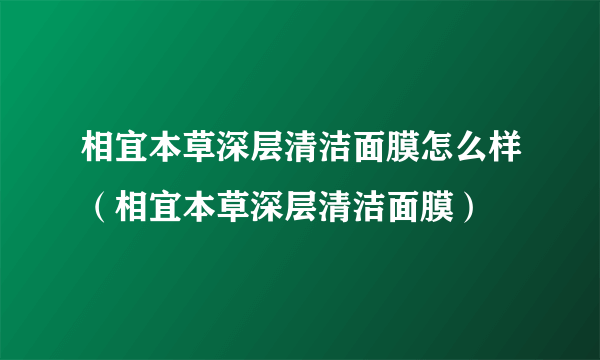 相宜本草深层清洁面膜怎么样（相宜本草深层清洁面膜）